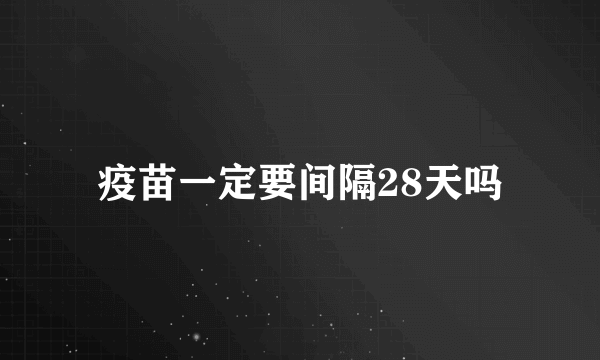 疫苗一定要间隔28天吗